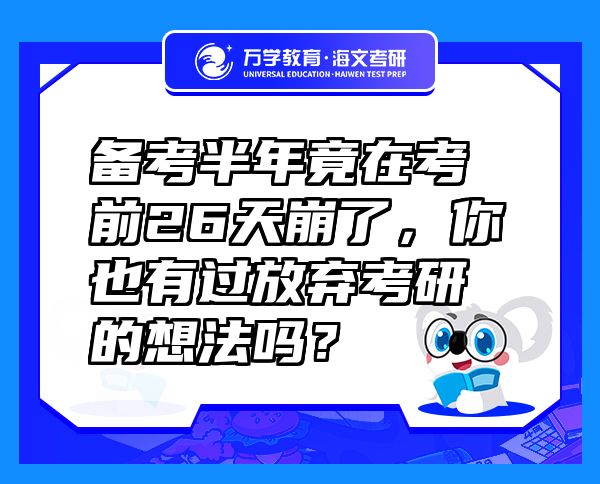 万学教育·海文考研
UNIVERSAL EDUCATION·HAIWEN TEST PREP

备考半年竟在考前26天崩了，你也有过放弃考研的想法吗？